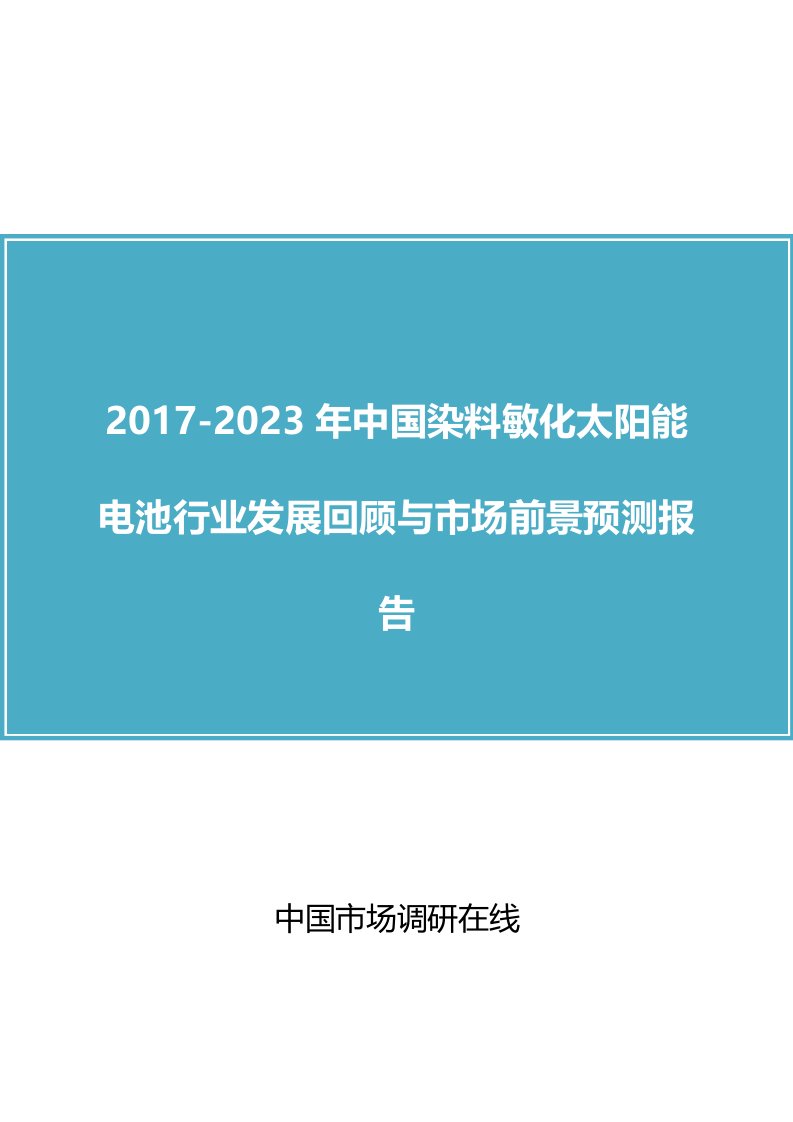 2017-2023 年中国染料敏化太阳能电池行业发展回顾与市场前景预测报告

中国市场调研在线